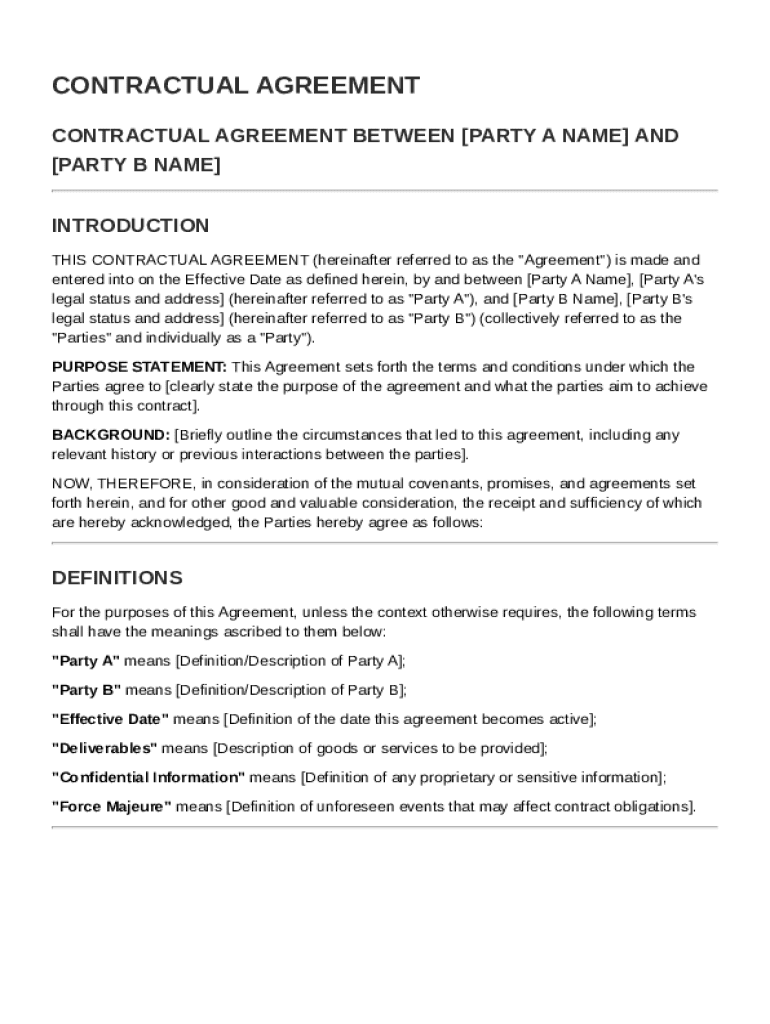 CONTRACTUAL AGREEMENT

CONTRACTUAL AGREEMENT BETWEEN [PARTY A NAME] AND [PARTY B NAME]

INTRODUCTION

THIS CONTRACTUAL AGREEMENT (hereinafter referred to as the "Agreement") is made and entered into on the Effective Date as defined herein, by and between [Party A Name], [Party A's legal status and address] (hereinafter referred to as "Party A"), and [Party B Name], [Party B's legal status and address] (hereinafter referred to as "Party B") (collectively referred to as the "Parties" and individually as a "Party").

PURPOSE STATEMENT: This Agreement sets forth the terms and conditions under which the Parties agree to [clearly state the purpose of the agreement and what the parties aim to achieve through this contract].

BACKGROUND: [Briefly outline the circumstances that led to this agreement, including any relevant history or previous interactions between the parties].

NOW, THEREFORE, in consideration of the mutual covenants, promises, and agreements set forth herein, and for other good and valuable consideration, the receipt and sufficiency of which are hereby acknowledged, the Parties hereby agree as follows:

DEFINITIONS

For the purposes of this Agreement, unless the context otherwise requires, the following terms shall have the meanings ascribed to them below:

"Party A" means [Definition/Description of Party A];

"Party B" means [Definition/Description of Party B];

"Effective Date" means [Definition of the date this agreement becomes active];

"Deliverables" means [Description of goods or services to be provided];

"Confidential Information" means [Definition of any proprietary or sensitive information];

"Force Majeure" means [Definition of unforeseen events that may affect contract obligations].